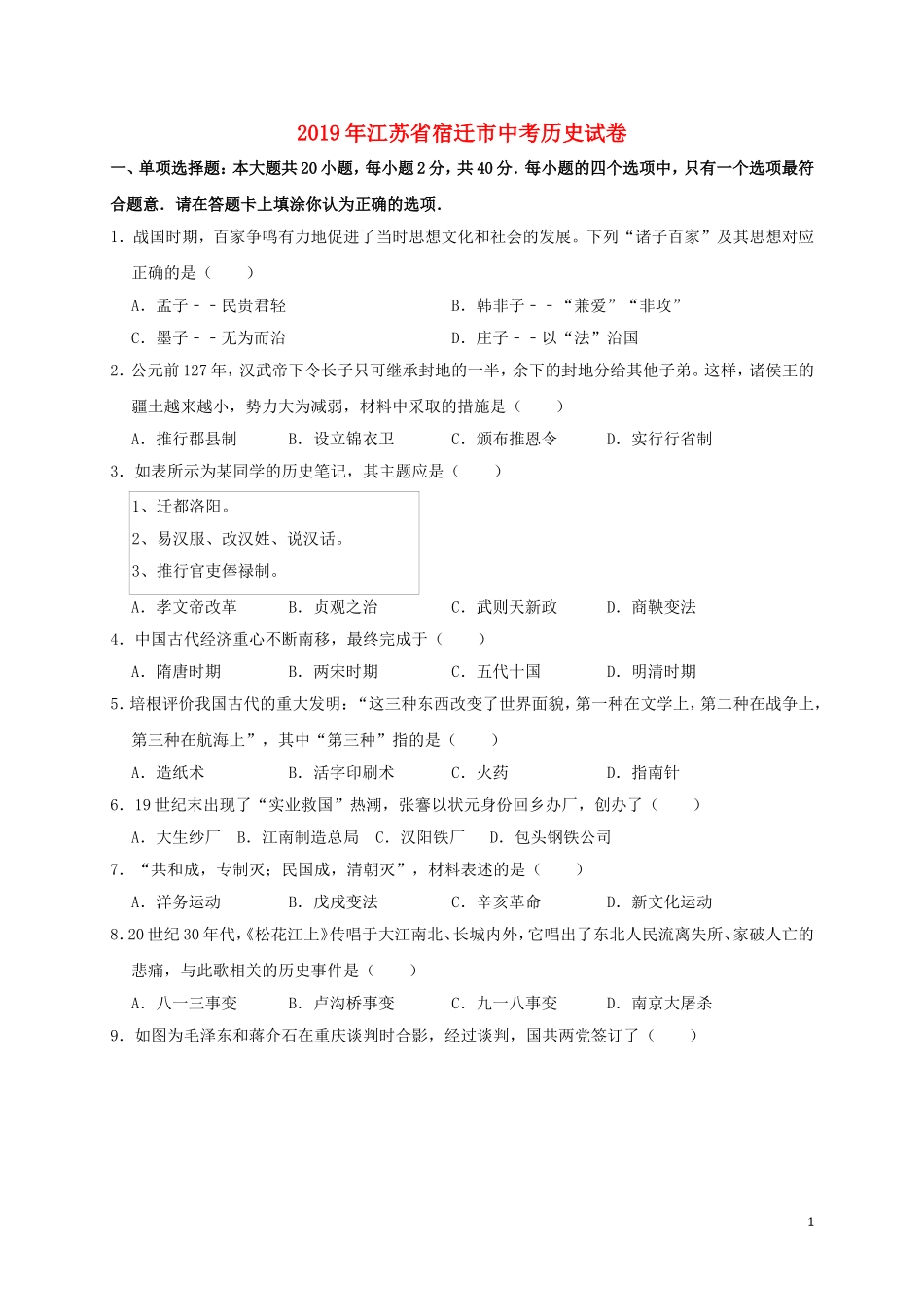 2019年江苏省宿迁市中考历史试卷

一、单项选择题：本大题共20小题，每小题2分，共40分．每小题的四个选项中，只有一个选项最符合题意．请在答题卡上填涂你认为正确的选项．

1．战国时期，百家争鸣有力地促进了当时思想文化和社会的发展。下列“诸子百家”及其思想对应正确的是（　　）

A．孟子－－民贵君轻　　B．韩非子－－“兼爱”“非攻”

C．墨子－－无为而治　　D．庄子－－以“法”治国

2．公元前127年，汉武帝下令长子只可继承封地的一半，余下的封地分给其他子弟。这样，诸侯王的疆土越来越小，势力大为减弱，材料中采取的措施是（　　）

A．推行郡县制　B．设立锦衣卫　C．颁布推恩令　D．实行行省制

3．如表所示为某同学的历史笔记，其主题应是（　　）

1、迁都洛阳。
2、易汉服、改汉姓、说汉话。
3、推行官吏俸禄制。

A．孝文帝改革　B．贞观之治　C．武则天新政　D．商鞅变法

4．中国古代经济重心不断南移，最终完成于（　　）

A．隋唐时期　B．两宋时期　C．五代十国　D．明清时期

5．培根评价我国古代的重大发明：“这三种东西改变了世界面貌，第一种在文学上，第二种在战争上，第三种在航海上”，其中“第三种”指的是（　　）

A．造纸术　B．活字印刷术　C．火药　D．指南针

6．19世纪末出现了“实业救国”热潮，张謇以状元身份回乡办厂，创办了（　　）

A．大生纱厂　B．江南制造总局　C．汉阳铁厂　D．包头钢铁公司

7．“共和成，专制灭；民国成，清朝灭”，材料表述的是（　　）

A．洋务运动　B．戊戌变法　C．辛亥革命　D．新文化运动

8．20世纪30年代，《松花江上》传唱于大江南北、长城内外，它唱出了东北人民流离失所、家破人亡的悲痛，与此歌相关的历史事件是（　　）

A．八一三事变　B．卢沟桥事变　C．九一八事变　D．南京大屠杀

9．如图为毛泽东和蒋介石在重庆谈判时合影，经过谈判，国共两党签订了（　　）

1